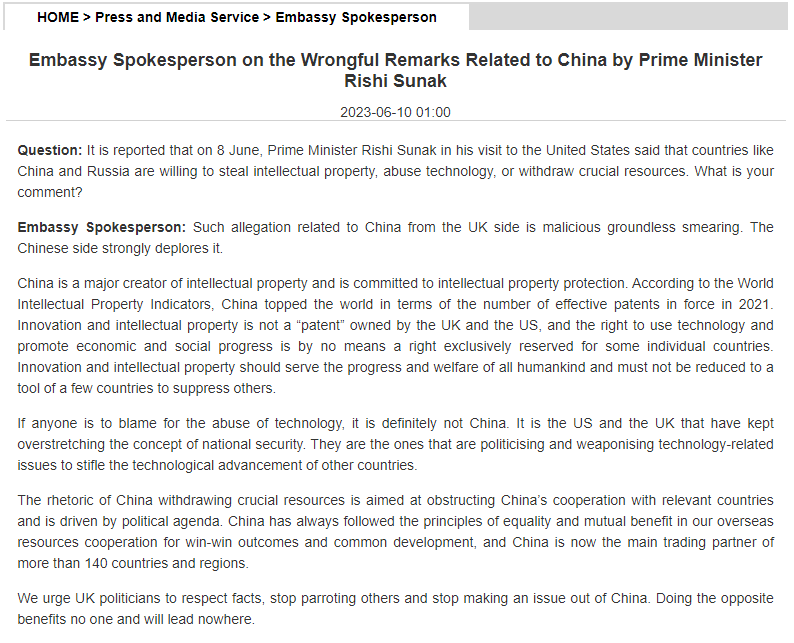 HOME > Press and Media Service > Embassy Spokesperson

Embassy Spokesperson on the Wrongful Remarks Related to China by Prime Minister Rishi Sunak

2023-06-10 01:00

Question: It is reported that on 8 June, Prime Minister Rishi Sunak in his visit to the United States said that countries like China and Russia are willing to steal intellectual property, abuse technology, or withdraw crucial resources. What is your comment?

Embassy Spokesperson: Such allegation related to China from the UK side is malicious groundless smearing. The Chinese side strongly deplores it.

China is a major creator of intellectual property and is committed to intellectual property protection. According to the World Intellectual Property Indicators, China topped the world in terms of the number of effective patents in force in 2021. Innovation and intellectual property is not a “patent” owned by the UK and the US, and the right to use technology and promote economic and social progress is by no means a right exclusively reserved for some individual countries. Innovation and intellectual property should serve the progress and welfare of all humankind and must not be reduced to a tool of a few countries to suppress others.

If anyone is to blame for the abuse of technology, it is definitely not China. It is the US and the UK that have kept overstretching the concept of national security. They are the ones that are politicising and weaponising technology-related issues to stifle the technological advancement of other countries.

The rhetoric of China withdrawing crucial resources is aimed at obstructing China’s cooperation with relevant countries and is driven by political agenda. China has always followed the principles of equality and mutual benefit in our overseas resources cooperation for win-win outcomes and common development, and China is now the main trading partner of more than 140 countries and regions.

We urge UK politicians to respect facts, stop parroting others and stop making an issue out of China. Doing the opposite benefits no one and will lead nowhere.